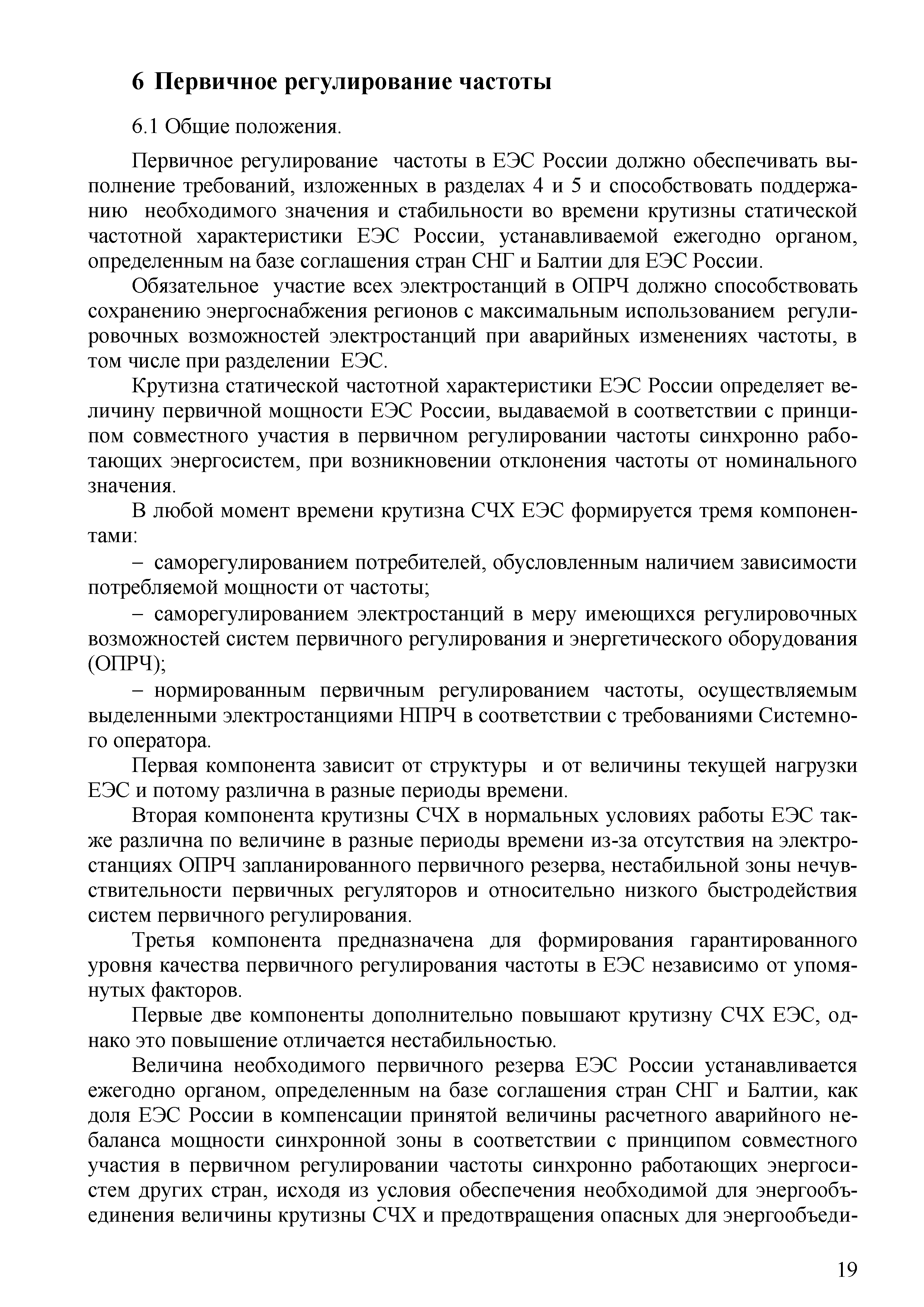 6 Первичное регулирование частоты

6.1 Общие положения.

Первичное регулирование частоты в ЕЭС России должно обеспечивать выполнение требований, изложенных в разделах 4 и 5 и способствовать поддержанию необходимого значения и стабильности во времени крутизны статической частотной характеристики ЕЭС России, устанавливаемой ежегодно органом, определенным на базе соглашения стран СНГ и Балтии для ЕЭС России.

Обязательное участие всех электростанций в ОПРЧ должно способствовать сохранению энергоснабжения регионов с максимальным использованием регулировочных возможностей электростанций при аварийных изменениях частоты, в том числе при разделении ЕЭС.

Крутизна статической частотной характеристики ЕЭС России определяет величину первичной мощности ЕЭС России, выдаваемой в соответствии с принципом совместного участия в первичном регулировании частоты синхронно работающих энергосистем, при возникновении отклонения частоты от номинального значения.

В любой момент времени крутизна СЧХ ЕЭС формируется тремя компонентами:

– саморегулированием потребителей, обусловленным наличием зависимости потребляемой мощности от частоты;

– саморегулированием электростанций в меру имеющихся регулировочных возможностей систем первичного регулирования и энергетического оборудования (ОПРЧ);

– нормированным первичным регулированием частоты, осуществляемым выделенными электростанциями НПРЧ в соответствии с требованиями Системного оператора.

Первая компонента зависит от структуры и от величины текущей нагрузки ЕЭС и потому различна в разные периоды времени.

Вторая компонента крутизны СЧХ в нормальных условиях работы ЕЭС также различна по величине в разные периоды времени из-за отсутствия на электростанциях ОПРЧ запланированного первичного резерва, нестабильной зоны нечувствительности первичных регуляторов и относительно низкого быстродействия систем первичного регулирования.

Третья компонента предназначена для формирования гарантированного уровня качества первичного регулирования частоты в ЕЭС независимо от упомянутых факторов.

Первые две компоненты дополнительно повышают крутизну СЧХ ЕЭС, однако это повышение отличается нестабильностью.

Величина необходимого первичного резерва ЕЭС России устанавливается ежегодно органом, определенным на базе соглашения стран СНГ и Балтии, как доля ЕЭС России в компенсации принятой величины расчетного аварийного небаланса мощности синхронной зоны в соответствии с принципом совместного участия в первичном регулировании частоты синхронно работающих энергосистем других стран, исходя из условия обеспечения необходимой для энергообъединения величины крутизны СЧХ и предотвращения опасных для энергообъеди-

19